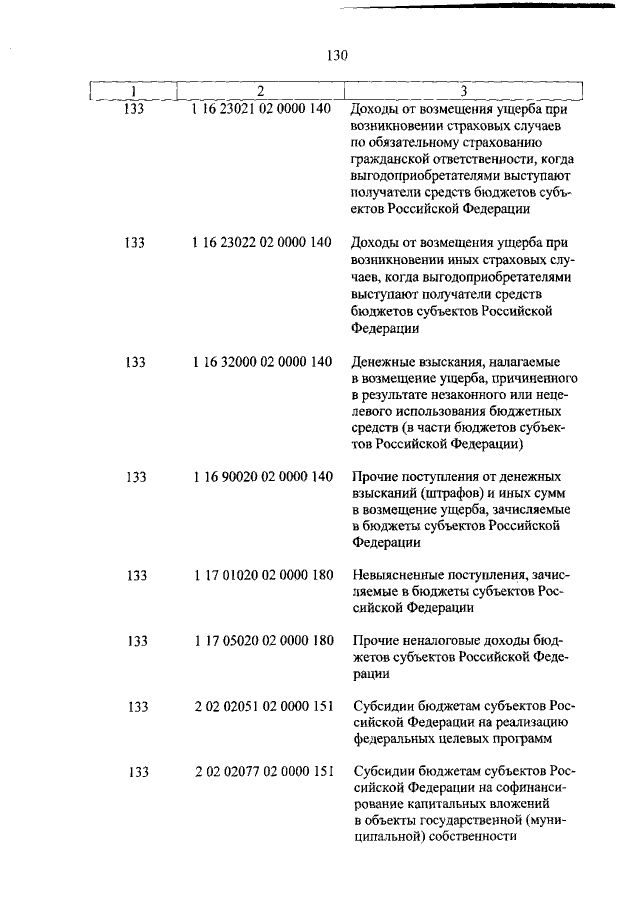 130

| 1 | 2 | 3 |
|---|---|---|
| 133 | 1 16 23021 02 0000 140 | Доходы от возмещения ущерба при возникновении страховых случаев по обязательному страхованию гражданской ответственности, когда выгодоприобретателями выступают получатели средств бюджетов субъектов Российской Федерации |
| 133 | 1 16 23022 02 0000 140 | Доходы от возмещения ущерба при возникновении иных страховых случаев, когда выгодоприобретателями выступают получатели средств бюджетов субъектов Российской Федерации |
| 133 | 1 16 32000 02 0000 140 | Денежные взыскания, налагаемые в возмещение ущерба, причиненного в результате незаконного или нецелевого использования бюджетных средств (в части бюджетов субъектов Российской Федерации) |
| 133 | 1 16 90020 02 0000 140 | Прочие поступления от денежных взысканий (штрафов) и иных сумм в возмещение ущерба, зачисляемые в бюджеты субъектов Российской Федерации |
| 133 | 1 17 01020 02 0000 180 | Невыясненные поступления, зачисляемые в бюджеты субъектов Российской Федерации |
| 133 | 1 17 05020 02 0000 180 | Прочие неналоговые доходы бюджетов субъектов Российской Федерации |
| 133 | 2 02 02051 02 0000 151 | Субсидии бюджетам субъектов Российской Федерации на реализацию федеральных целевых программ |
| 133 | 2 02 02077 02 0000 151 | Субсидии бюджетам субъектов Российской Федерации на софинансирование капитальных вложений в объекты государственной (муниципальной) собственности |